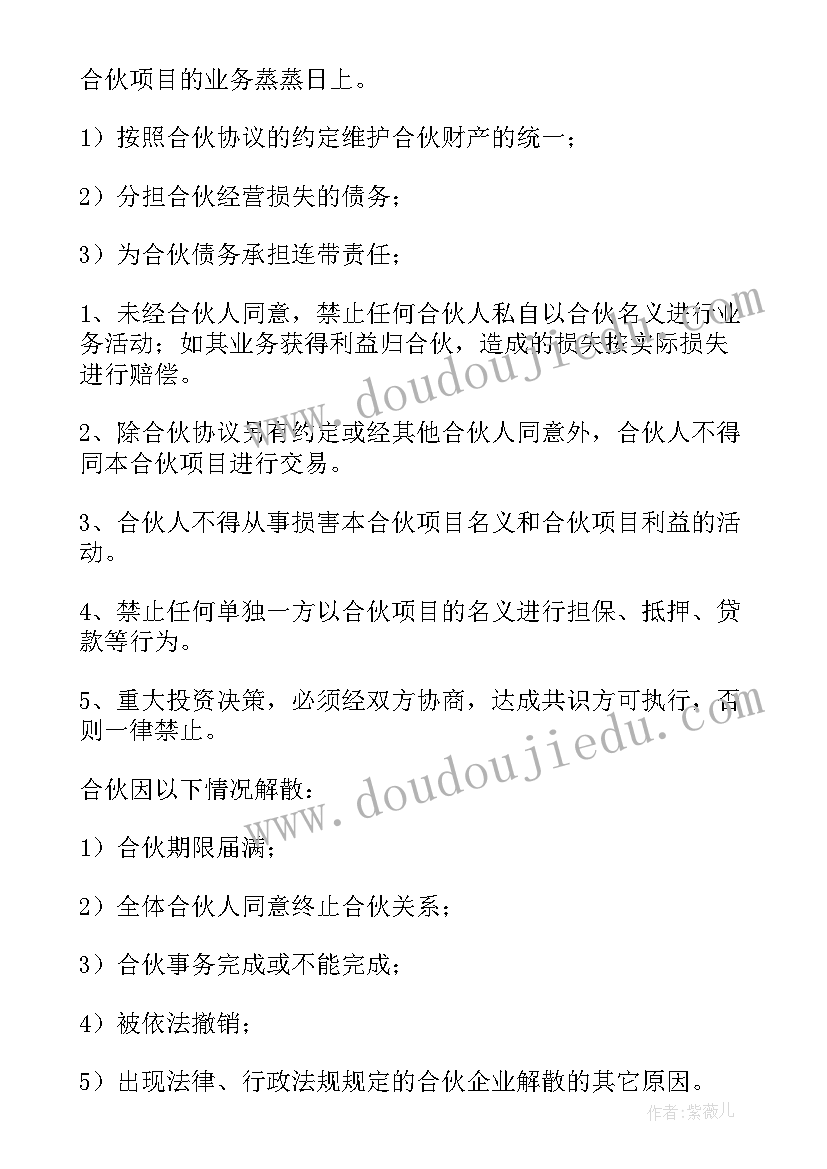 合伙项目的业务蒸蒸日上。

1）按照合伙协议的约定维护合伙财产的统一；

2）分担合伙经营损失的债务；

3）为合伙债务承担连带责任；

1、未经合伙人同意，禁止任何合伙人私自以合伙名义进行业务活动；如其业务获得利益归合伙，造成的损失按实际损失进行赔偿。

2、除合伙协议另有约定或经其他合伙人同意外，合伙人不得同本合伙项目进行交易。

3、合伙人不得从事损害本合伙项目名义和合伙项目利益的活动。

4、禁止任何单独一方以合伙项目的名义进行担保、抵押、贷款等行为。

5、重大投资决策，必须经双方协商，达成共识方可执行，否则一律禁止。

合伙因以下情况解散：

1）合伙期限届满；

2）全体合伙人同意终止合伙关系；

3）合伙事务完成或不能完成；

4）被依法撤销；

5）出现法律、行政法规规定的合伙企业解散的其它原因。

www.doudoujiedu.com

www.doudoujiedu.com

作者：紫薇儿